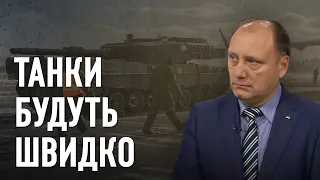 ТАНКИ
БУДУТЬ
ШВИДКО